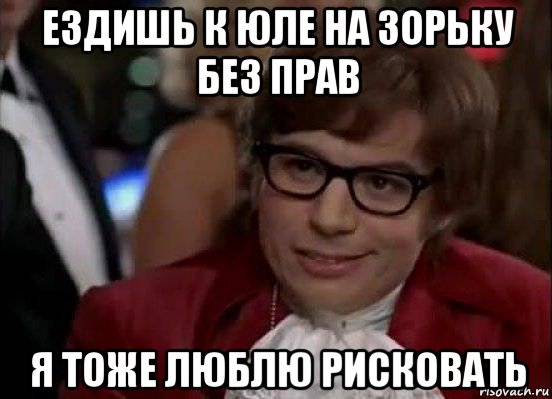 ЕЗДИШЬ К ЮЛЕ НА ЗОРЬКУ БЕЗ ПРАВ

Я ТОЖЕ ЛЮБЛЮ РИСКОВАТЬ

risovach.ru